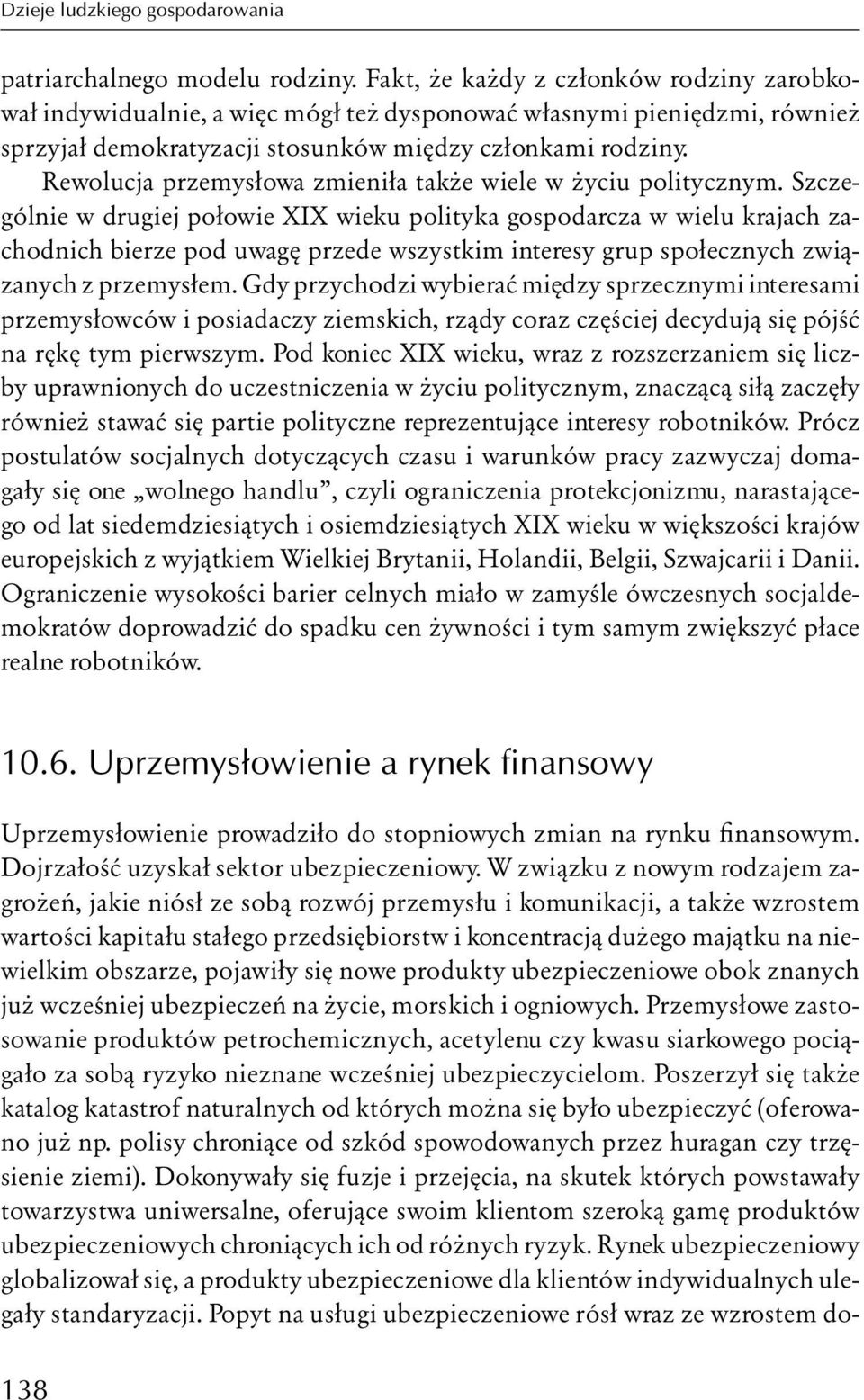 Dzieje ludzkiego gospodarowania

patriarchalnego modelu rodziny. Fakt, że każdy z członków rodziny zarobkował indywidualnie, a więc mógł też dysponować własnymi pieniędzmi, również sprzyjał demokratyzacji stosunków między członkami rodziny. Rewolucja przemysłowa zmieniła także wiele w życiu politycznym. Szczególnie w drugiej połowie XIX wieku polityka gospodarcza w wielu krajach zachodnich bierze pod uwagę przede wszystkim interesy grup społecznych związanych z przemysłem. Gdy przychodzi wybierać między sprzecznymi interesami przemysłowców i posiadaczy ziemskich, rządy coraz częściej decydują się pójść na rękę tym pierwszym. Pod koniec XIX wieku, wraz z rozszerzaniem się liczby uprawnionych do uczestniczenia w życiu politycznym, znaczącą siłą zaczęły również stawać się partie polityczne reprezentujące interesy robotników. Prócz postulatów socjalnych dotyczących czasu i warunków pracy zazwyczaj domagały się one „wolnego handlu”, czyli ograniczenia protekcjonizmu, narastającego od lat siedemdziesiątych i osiemdziesiątych XIX wieku w większości krajów europejskich z wyjątkiem Wielkiej Brytanii, Holandii, Belgii, Szwajcarii i Danii. Ograniczenie wysokości barier celnych miało w zamyśle ówczesnych socjaldemokratów doprowadzić do spadku cen żywności i tym samym zwiększyć płace realne robotników.

10.6. Uprzemysłowienie a rynek finansowy

Uprzemysłowienie prowadziło do stopniowych zmian na rynku finansowym. Dojrzałość uzyskał sektor ubezpieczeniowy. W związku z nowym rodzajem zagrożeń, jakie niósł ze sobą rozwój przemysłu i komunikacji, a także wzrostem wartości kapitału stałego przedsiębiorstw i koncentracją dużego majątku na niewielkim obszarze, pojawiły się nowe produkty ubezpieczeniowe obok znanych już wcześniej ubezpieczeń na życie, morskich i ogniowych. Przemysłowe zastosowanie produktów petrochemicznych, acetylenu czy kwasu siarkowego pociągało za sobą ryzyko nieznane wcześniej ubezpieczycielom. Poszerzył się także katalog katastrof naturalnych od których można się było ubezpieczyć (oferowano już np. polisy chroniące od szkód spowodowanych przez huragan czy trzęsienie ziemi). Dokonywały się fuzje i przejęcia, na skutek których powstawały towarzystwa uniwersalne, oferujące swoim klientom szeroką gamę produktów ubezpieczeniowych chroniących ich od różnych ryzyk. Rynek ubezpieczeniowy globalizował się, a produkty ubezpieczeniowe dla klientów indywidualnych ulegały standaryzacji. Popyt na usługi ubezpieczeniowe rósł wraz ze wzrostem do-

138